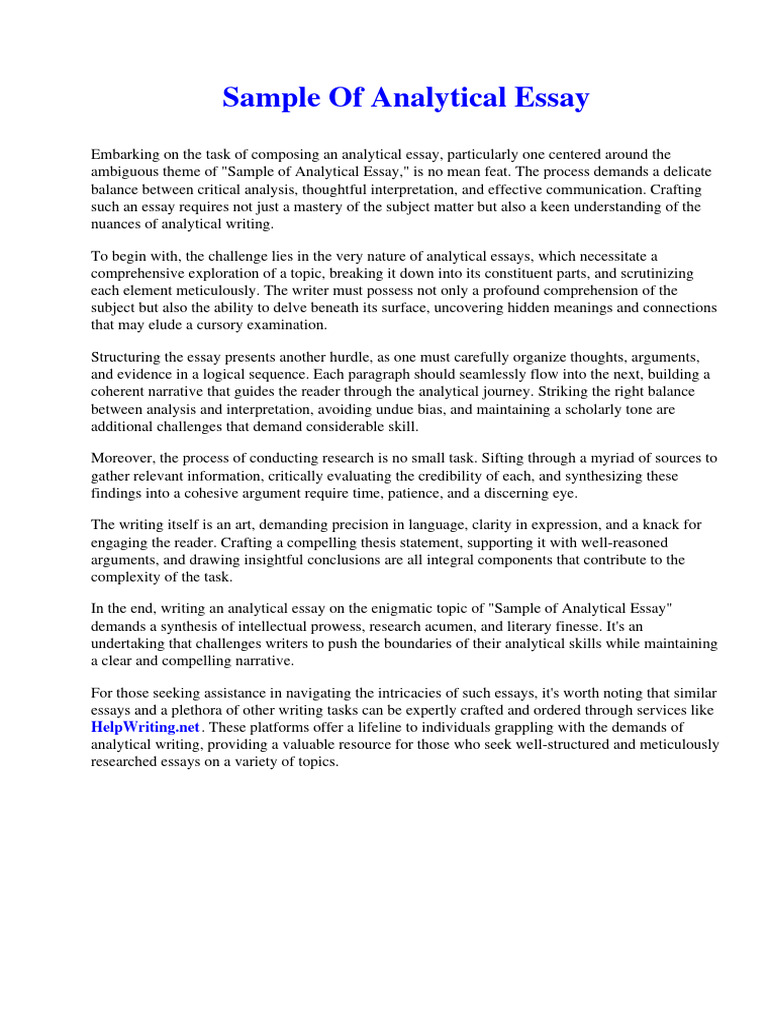 Sample Of Analytical Essay

Embarking on the task of composing an analytical essay, particularly one centered around the ambiguous theme of "Sample of Analytical Essay," is no mean feat. The process demands a delicate balance between critical analysis, thoughtful interpretation, and effective communication. Crafting such an essay requires not just a mastery of the subject matter but also a keen understanding of the nuances of analytical writing.

To begin with, the challenge lies in the very nature of analytical essays, which necessitate a comprehensive exploration of a topic, breaking it down into its constituent parts, and scrutinizing each element meticulously. The writer must possess not only a profound comprehension of the subject but also the ability to delve beneath its surface, uncovering hidden meanings and connections that may elude a cursory examination.

Structuring the essay presents another hurdle, as one must carefully organize thoughts, arguments, and evidence in a logical sequence. Each paragraph should seamlessly flow into the next, building a coherent narrative that guides the reader through the analytical journey. Striking the right balance between analysis and interpretation, avoiding undue bias, and maintaining a scholarly tone are additional challenges that demand considerable skill.

Moreover, the process of conducting research is no small task. Sifting through a myriad of sources to gather relevant information, critically evaluating the credibility of each, and synthesizing these findings into a cohesive argument require time, patience, and a discerning eye.

The writing itself is an art, demanding precision in language, clarity in expression, and a knack for engaging the reader. Crafting a compelling thesis statement, supporting it with well-reasoned arguments, and drawing insightful conclusions are all integral components that contribute to the complexity of the task.

In the end, writing an analytical essay on the enigmatic topic of "Sample of Analytical Essay" demands a synthesis of intellectual prowess, research acumen, and literary finesse. It's an undertaking that challenges writers to push the boundaries of their analytical skills while maintaining a clear and compelling narrative.

For those seeking assistance in navigating the intricacies of such essays, it's worth noting that similar essays and a plethora of other writing tasks can be expertly crafted and ordered through services like HelpWriting.net. These platforms offer a lifeline to individuals grappling with the demands of analytical writing, providing a valuable resource for those who seek well-structured and meticulously researched essays on a variety of topics.